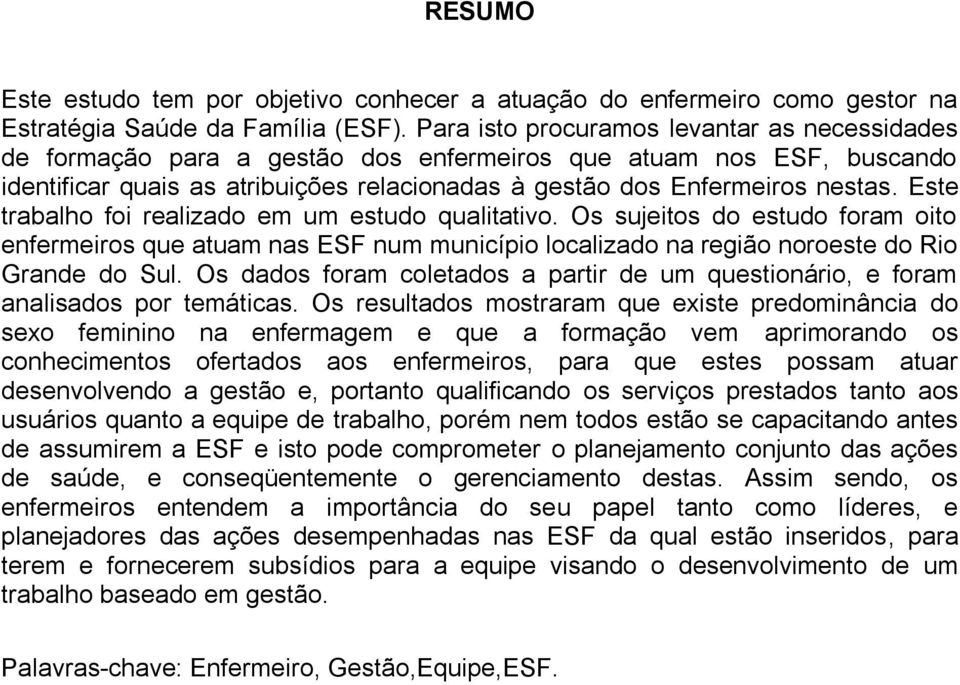 RESUMO

Este estudo tem por objetivo conhecer a atuação do enfermeiro como gestor na Estratégia Saúde da Família (ESF). Para isto procuramos levantar as necessidades de formação para a gestão dos enfermeiros que atuam nos ESF, buscando identificar quais as atribuições relacionadas à gestão dos Enfermeiros nestas. Este trabalho foi realizado em um estudo qualitativo. Os sujeitos do estudo foram oito enfermeiros que atuam nas ESF num município localizado na região noroeste do Rio Grande do Sul. Os dados foram coletados a partir de um questionário, e foram analisados por temáticas. Os resultados mostraram que existe predominância do sexo feminino na enfermagem e que a formação vem aprimorando os conhecimentos ofertados aos enfermeiros, para que estes possam atuar desenvolvendo a gestão e, portanto qualificando os serviços prestados tanto aos usuários quanto a equipe de trabalho, porém nem todos estão se capacitando antes de assumirem a ESF e isto pode comprometer o planejamento conjunto das ações de saúde, e conseqüentemente o gerenciamento destas. Assim sendo, os enfermeiros entendem a importância do seu papel tanto como líderes, e planejadores das ações desempenhadas nas ESF da qual estão inseridos, para terem e fornecerem subsídios para a equipe visando o desenvolvimento de um trabalho baseado em gestão.

Palavras-chave: Enfermeiro, Gestão,Equipe,ESF.